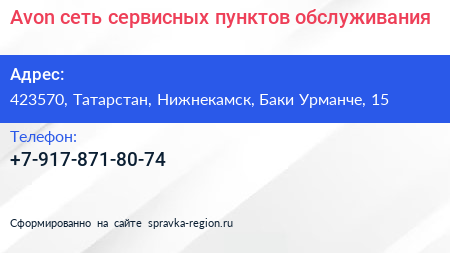 Avon сеть сервисных пунктов обслуживания

Адрес:
423570, Татарстан, Нижнекамск, Баки Урманче, 15

Телефон:
+7-917-871-80-74

Сформированно на сайте spravka-region.ru